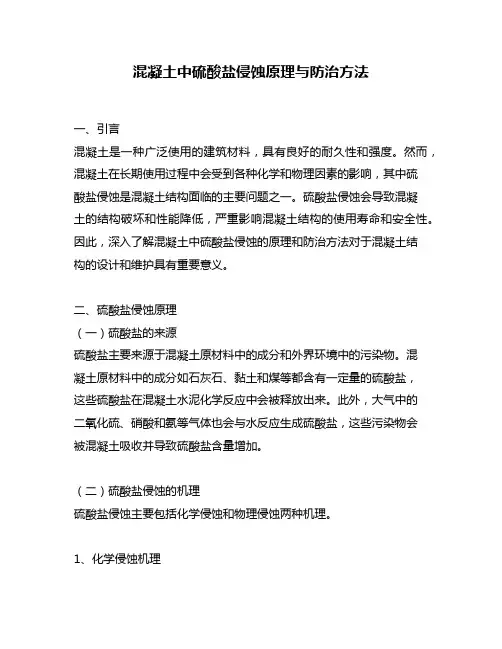 混凝土中硫酸盐侵蚀原理与防治方法

一、引言
混凝土是一种广泛使用的建筑材料，具有良好的耐久性和强度。然而，混凝土在长期使用过程中会受到各种化学和物理因素的影响，其中硫酸盐侵蚀是混凝土结构面临的主要问题之一。硫酸盐侵蚀会导致混凝土的结构破坏和性能降低，严重影响混凝土结构的使用寿命和安全性。因此，深入了解混凝土中硫酸盐侵蚀的原理和防治方法对于混凝土结构的设计和维护具有重要意义。

二、硫酸盐侵蚀原理
（一）硫酸盐的来源
硫酸盐主要来源于混凝土原材料中的成分和外界环境中的污染物。混凝土原材料中的成分如石灰石、黏土和煤等都含有一定量的硫酸盐，这些硫酸盐在混凝土水泥化学反应中会被释放出来。此外，大气中的二氧化硫、硝酸和氨等气体也会与水反应生成硫酸盐，这些污染物会被混凝土吸收并导致硫酸盐含量增加。

（二）硫酸盐侵蚀的机理
硫酸盐侵蚀主要包括化学侵蚀和物理侵蚀两种机理。

1、化学侵蚀机理